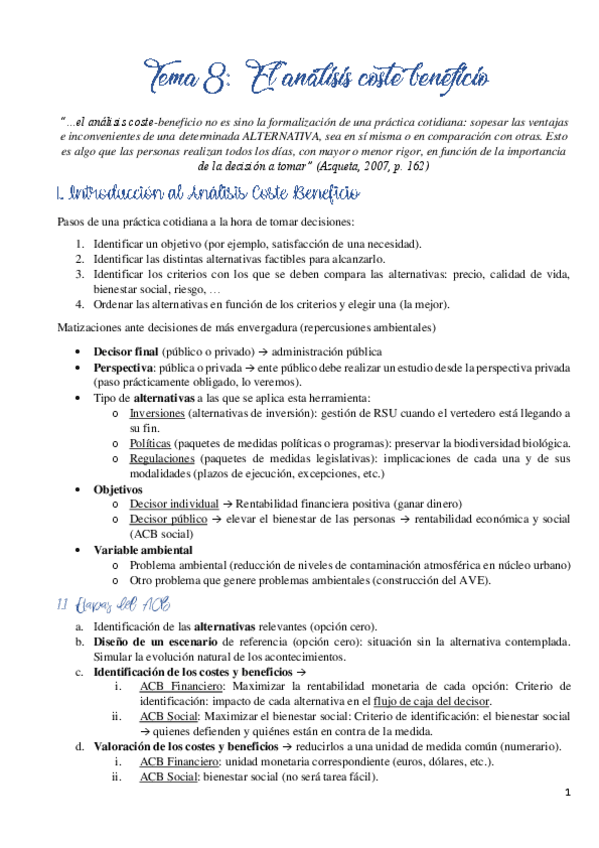 Tema 8: El análisis coste beneficio

"…el análisis coste-beneficio no es sino la formalización de una práctica cotidiana: sopesar las ventajas e inconvenientes de una determinada ALTERNATIVA, sea en sí misma o en comparación con otras. Esto es algo que las personas realizan todos los días, con mayor o menor rigor, en función de la importancia de la decisión a tomar" (Azqueta, 2007, p. 162)

1. Introducción al Análisis Coste Beneficio

Pasos de una práctica cotidiana a la hora de tomar decisiones:

1. Identificar un objetivo (por ejemplo, satisfacción de una necesidad).
2. Identificar las distintas alternativas factibles para alcanzarlo.
3. Identificar los criterios con los que se deben compara las alternativas: precio, calidad de vida, bienestar social, riesgo, …
4. Ordenar las alternativas en función de los criterios y elegir una (la mejor).

Matizaciones ante decisiones de más envergadura (repercusiones ambientales)

• Decisor final (público o privado) → administración pública
• Perspectiva: pública o privada → ente público debe realizar un estudio desde la perspectiva privada (paso prácticamente obligado, lo veremos).
• Tipo de alternativas a las que se aplica esta herramienta:
  o Inversiones (alternativas de inversión): gestión de RSU cuando el vertedero está llegando a su fin.
  o Políticas (paquetes de medidas políticas o programas): preservar la biodiversidad biológica.
  o Regulaciones (paquetes de medidas legislativas): implicaciones de cada una y de sus modalidades (plazos de ejecución, excepciones, etc.)
• Objetivos
  o Decisor individual → Rentabilidad financiera positiva (ganar dinero)
  o Decisor público → elevar el bienestar de las personas → rentabilidad económica y social (ACB social)
• Variable ambiental
  o Problema ambiental (reducción de niveles de contaminación atmosférica en núcleo urbano)
  o Otro problema que genere problemas ambientales (construcción del AVE).

1.1 Etapas del ACB

a. Identificación de las alternativas relevantes (opción cero).
b. Diseño de un escenario de referencia (opción cero): situación sin la alternativa contemplada. Simular la evolución natural de los acontecimientos.
c. Identificación de los costes y beneficios →
  i. ACB Financiero: Maximizar la rentabilidad monetaria de cada opción: Criterio de identificación: impacto de cada alternativa en el flujo de caja del decisor.
  ii. ACB Social: Maximizar el bienestar social: Criterio de identificación: el bienestar social → quienes defienden y quiénes están en contra de la medida.
d. Valoración de los costes y beneficios → reducirlos a una unidad de medida común (numerario).
  i. ACB Financiero: unidad monetaria correspondiente (euros, dólares, etc.).
  ii. ACB Social: bienestar social (no será tarea fácil).

1